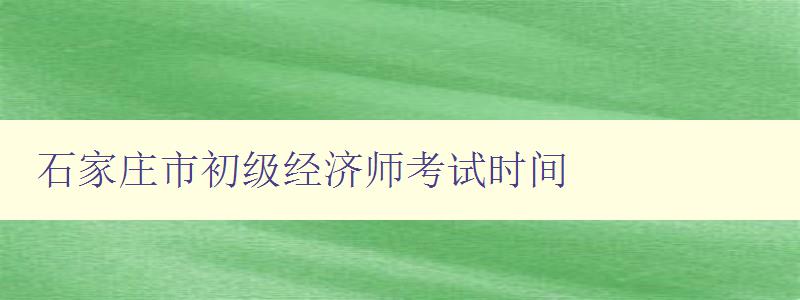 石家庄市初级经济师考试时间